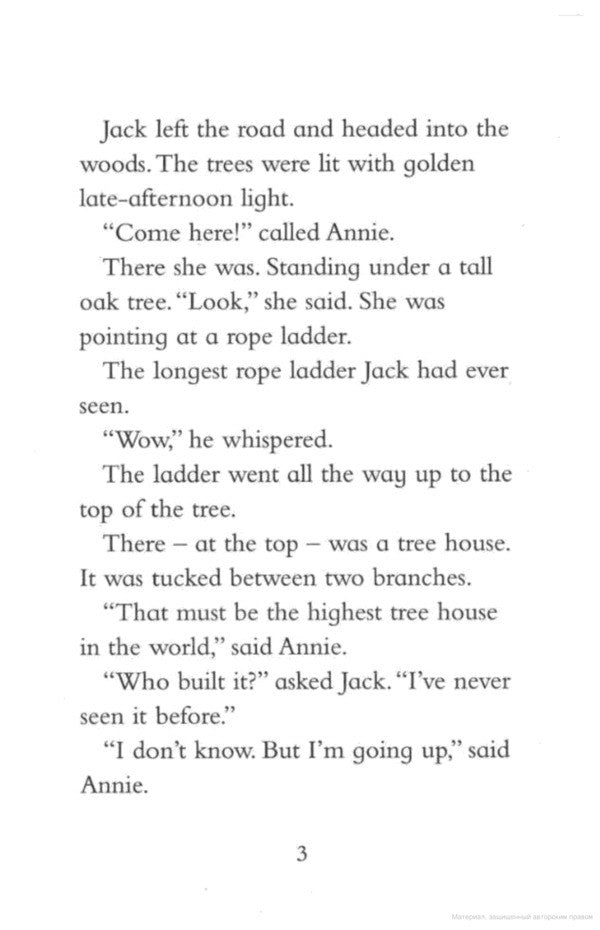 Jack left the road and headed into the woods. The trees were lit with golden late-afternoon light.

"Come here!" called Annie.

There she was. Standing under a tall oak tree. "Look," she said. She was pointing at a rope ladder.

The longest rope ladder Jack had ever seen.

"Wow," he whispered.

The ladder went all the way up to the top of the tree.

There – at the top – was a tree house. It was tucked between two branches.

"That must be the highest tree house in the world," said Annie.

"Who built it?" asked Jack. "I've never seen it before."

"I don't know. But I'm going up," said Annie.

3

Материал, защищенный авторским правом